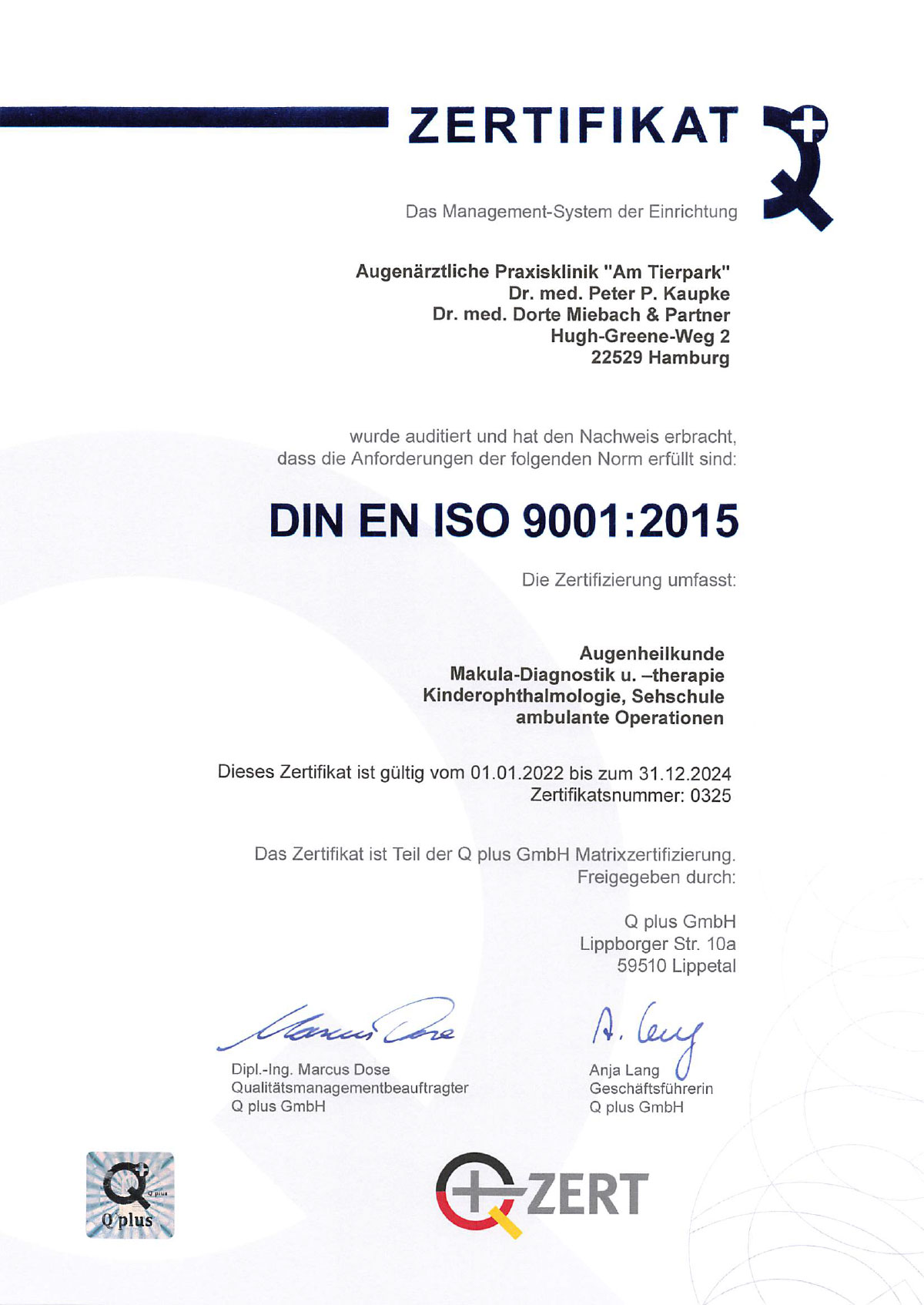 ZERTIFIKAT

Das Management-System der Einrichtung

Augenärztliche Praxisklinik "Am Tierpark"
Dr. med. Peter P. Kaupke
Dr. med. Dorte Miebach & Partner
Hugh-Greene-Weg 2
22529 Hamburg

wurde auditiert und hat den Nachweis erbracht, dass die Anforderungen der folgenden Norm erfüllt sind:

DIN EN ISO 9001:2015

Die Zertifizierung umfasst:

Augenheilkunde
Makula-Diagnostik u. –therapie
Kinderophthalmologie, Sehschule
ambulante Operationen

Dieses Zertifikat ist gültig vom 01.01.2022 bis zum 31.12.2024
Zertifikatsnummer: 0325

Das Zertifikat ist Teil der Q plus GmbH Matrixzertifizierung.
Freigegeben durch:

Q plus GmbH
Lippborger Str. 10a
59510 Lippetal

Marcus Dose

Dipl.-Ing. Marcus Dose
Qualitätsmanagementbeauftragter
Q plus GmbH

A. Lang

Anja Lang
Geschäftsführerin
Q plus GmbH

Q plus
Q plus

ZERT